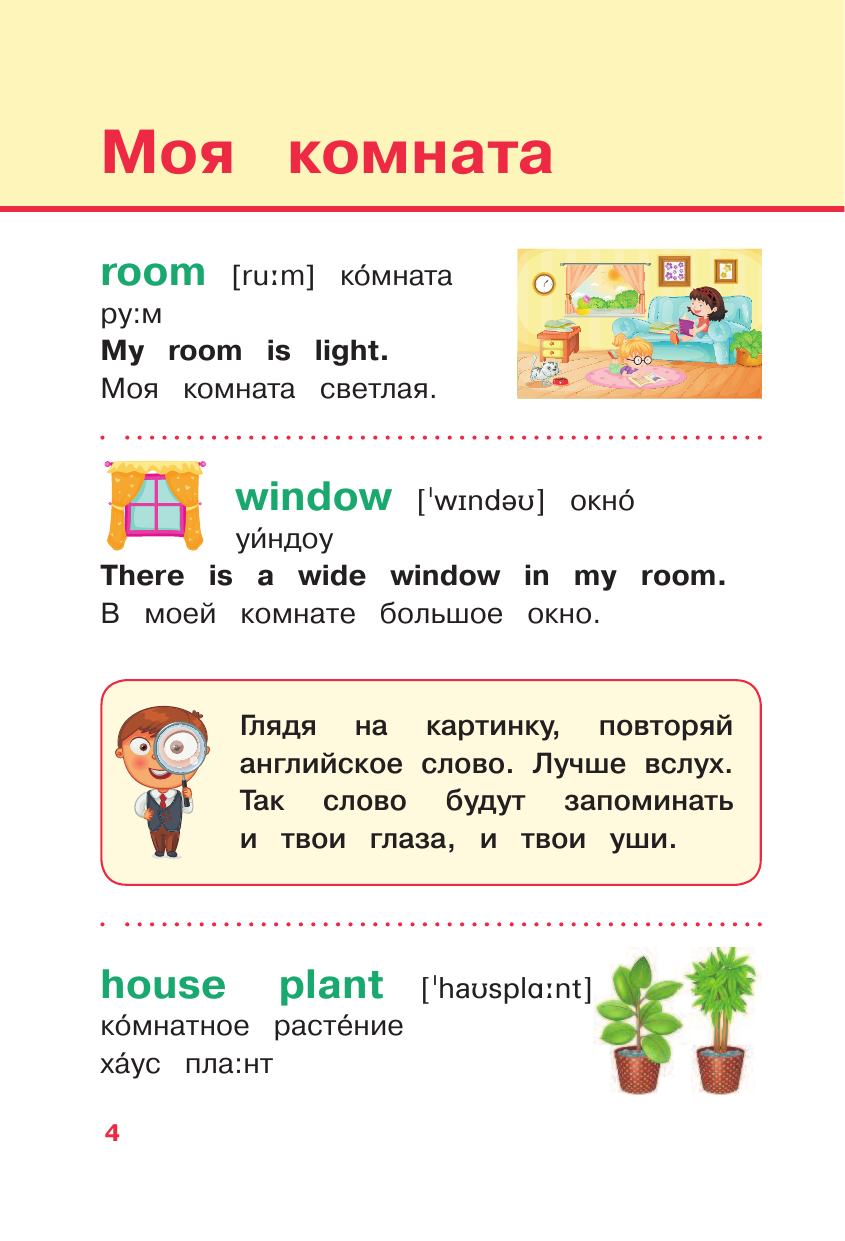 Моя комната

room [ruːm] ко́мната
ру:м
My room is light.
Моя комната светлая.

window [ˈwɪndəʊ] окно́
уи́ндоу
There is a wide window in my room.
В моей комнате большое окно.

Глядя на картинку, повторяй английское слово. Лучше вслух. Так слово будут запоминать и твои глаза, и твои уши.

house plant [ˈhaʊsplɑːnt]
ко́мнатное расте́ние
ха́ус пла:нт

4